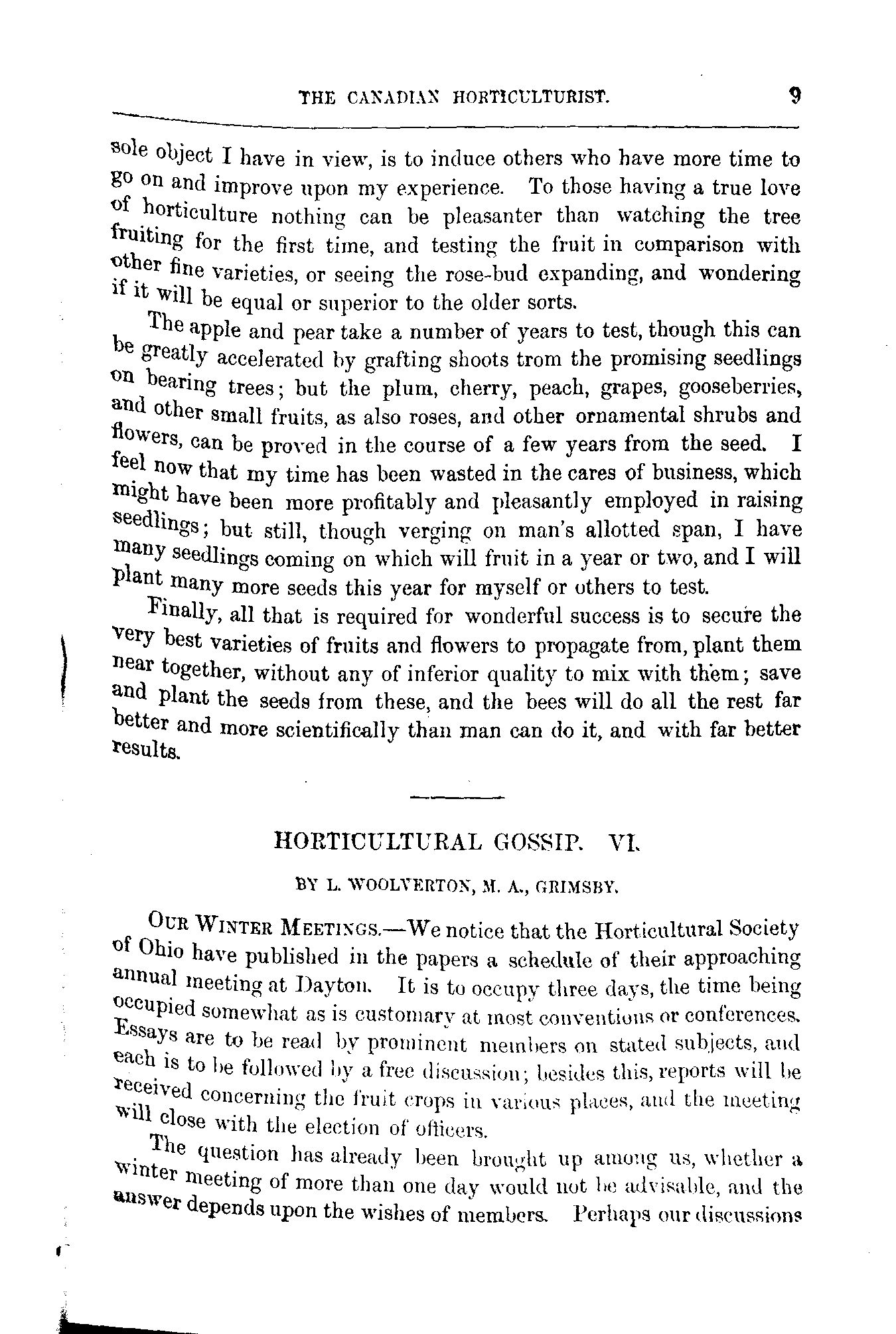 THE CANADIAN HORTICULTURIST. 9

sole object I have in view, is to induce others who have more time to go on and improve upon my experience. To those having a true love of horticulture nothing can be pleasanter than watching the tree fruiting for the first time, and testing the fruit in comparison with other fine varieties, or seeing the rose-bud expanding, and wondering if it will be equal or superior to the older sorts.

The apple and pear take a number of years to test, though this can be greatly accelerated by grafting shoots trom the promising seedlings on bearing trees; but the plum, cherry, peach, grapes, gooseberries, and other small fruits, as also roses, and other ornamental shrubs and flowers, can be proved in the course of a few years from the seed. I feel now that my time has been wasted in the cares of business, which might have been more profitably and pleasantly employed in raising seedlings; but still, though verging on man's allotted span, I have many seedlings coming on which will fruit in a year or two, and I will plant many more seeds this year for myself or others to test.

Finally, all that is required for wonderful success is to secure the very best varieties of fruits and flowers to propagate from, plant them near together, without any of inferior quality to mix with them; save and plant the seeds from these, and the bees will do all the rest far better and more scientifically than man can do it, and with far better results.

HORTICULTURAL GOSSIP. VI.

BY L. WOOLVERTON, M. A., GRIMSBY.

OUR WINTER MEETINGS.—We notice that the Horticultural Society of Ohio have published in the papers a schedule of their approaching annual meeting at Dayton. It is to occupy three days, the time being occupied somewhat as is customary at most conventions or conferences. Essays are to be read by prominent members on stated subjects, and each is to be followed by a free discussion; besides this, reports will be received concerning the fruit crops in various places, and the meeting will close with the election of officers.

The question has already been brought up among us, whether a winter meeting of more than one day would not be advisable, and the answer depends upon the wishes of members. Perhaps our discussions